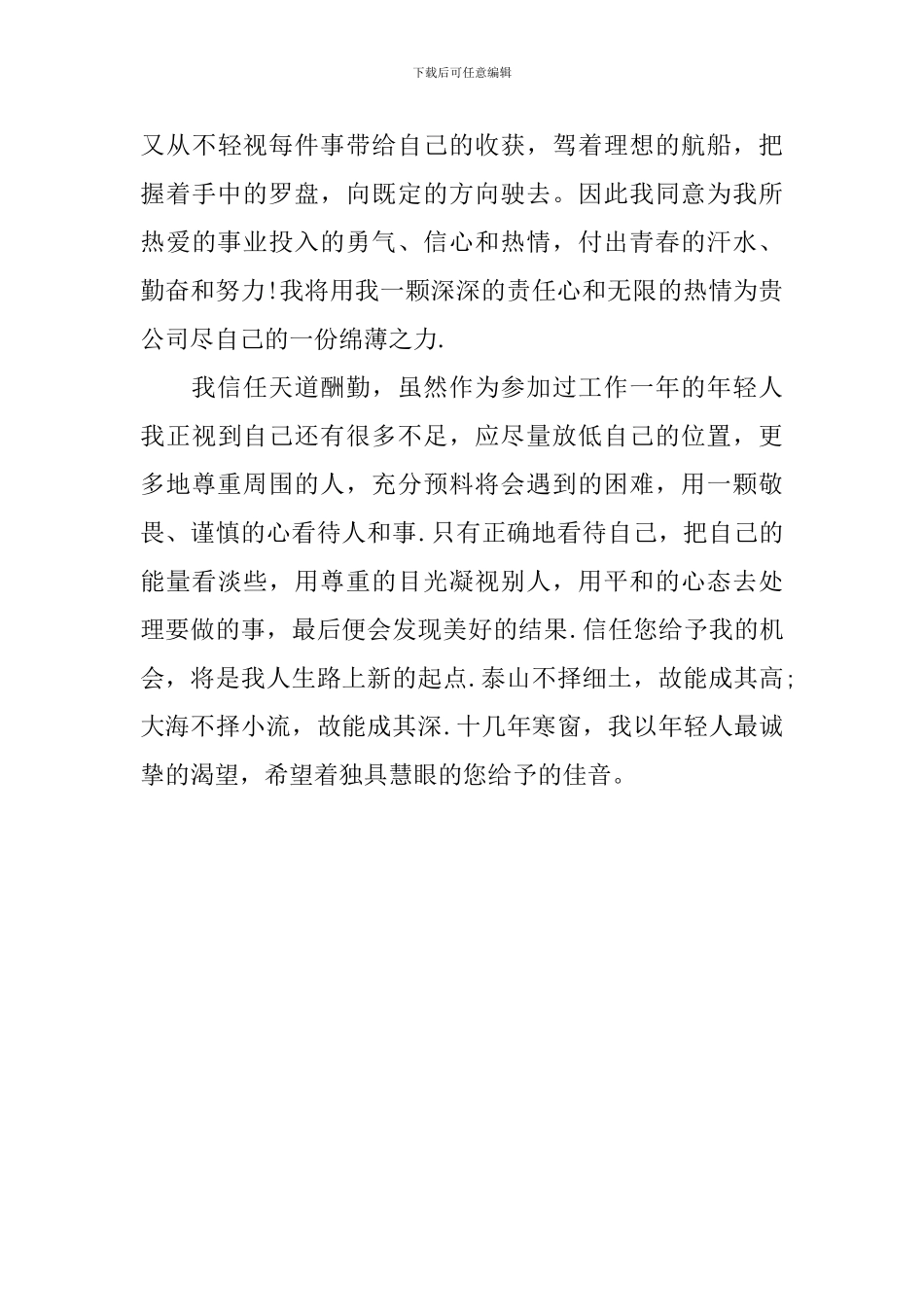 下载后可任意编辑

又从不轻视每件事带给自己的收获，驾着理想的航船，把握着手中的罗盘，向既定的方向驶去。因此我同意为我所热爱的事业投入的勇气、信心和热情，付出青春的汗水、勤奋和努力!我将用我一颗深深的责任心和无限的热情为贵公司尽自己的一份绵薄之力.

我信任天道酬勤，虽然作为参加过工作一年的年轻人我正视到自己还有很多不足，应尽量放低自己的位置，更多地尊重周围的人，充分预料将会遇到的困难，用一颗敬畏、谨慎的心看待人和事.只有正确地看待自己，把自己的能量看淡些，用尊重的目光凝视别人，用平和的心态去处理要做的事，最后便会发现美好的结果.信任您给予我的机会，将是我人生路上新的起点.泰山不择细土，故能成其高;大海不择小流，故能成其深.十几年寒窗，我以年轻人最诚挚的渴望，希望着独具慧眼的您给予的佳音。